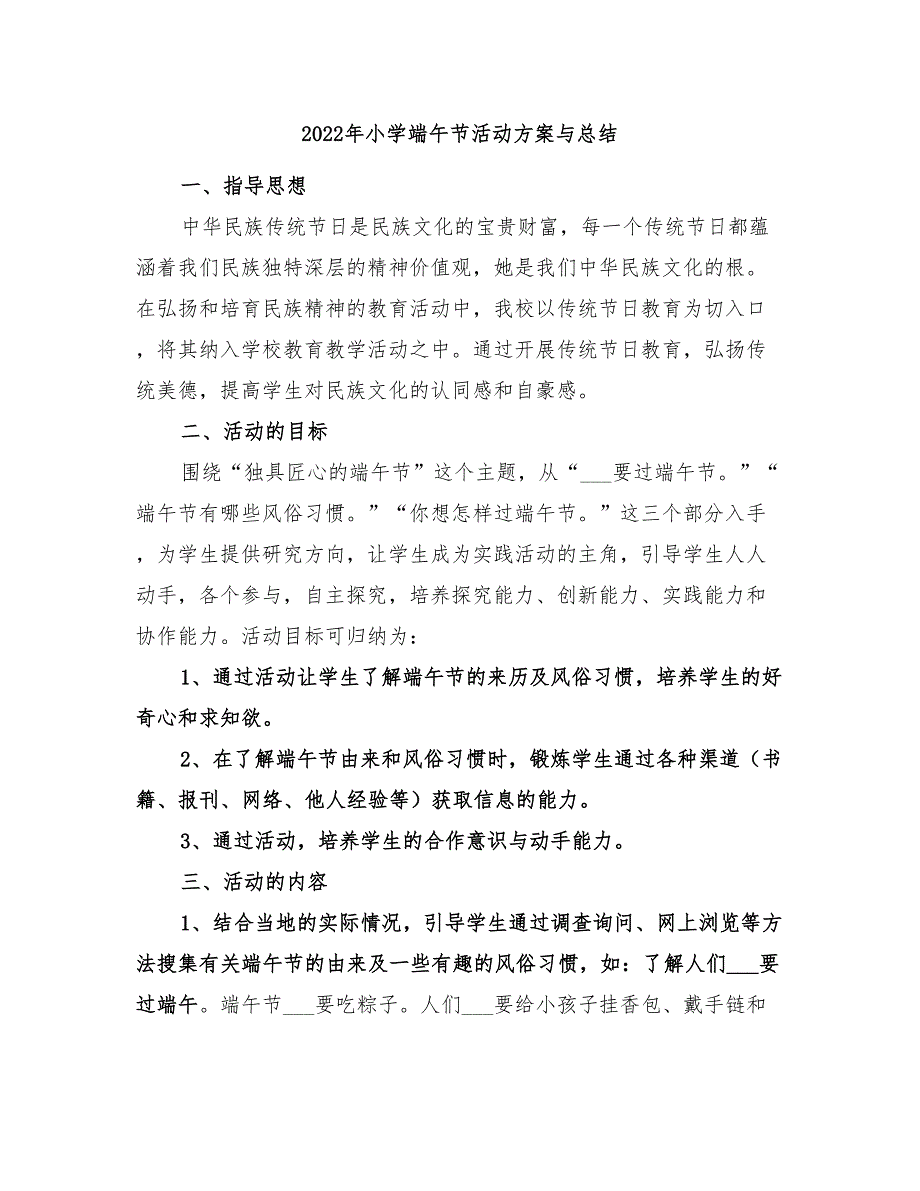 2022年小学端午节活动方案与总结

一、指导思想

中华民族传统节日是民族文化的宝贵财富，每一个传统节日都蕴涵着我们民族独特深层的精神价值观，她是我们中华民族文化的根。在弘扬和培育民族精神的教育活动中，我校以传统节日教育为切入口，将其纳入学校教育教学活动之中。通过开展传统节日教育，弘扬传统美德，提高学生对民族文化的认同感和自豪感。

二、活动的目标

围绕“独具匠心的端午节”这个主题，从“___要过端午节。”“端午节有哪些风俗习惯。”“你想怎样过端午节。”这三个部分入手，为学生提供研究方向，让学生成为实践活动的主角，引导学生人人动手，各个参与，自主探究，培养探究能力、创新能力、实践能力和协作能力。活动目标可归纳为：

1、通过活动让学生了解端午节的来历及风俗习惯，培养学生的好奇心和求知欲。

2、在了解端午节由来和风俗习惯时，锻炼学生通过各种渠道（书籍、报刊、网络、他人经验等）获取信息的能力。

3、通过活动，培养学生的合作意识与动手能力。

三、活动的内容

1、结合当地的实际情况，引导学生通过调查询问、网上浏览等方法搜集有关端午节的由来及一些有趣的风俗习惯，如：了解人们___要过端午。端午节___要吃粽子。人们___要给小孩子挂香包、戴手链和